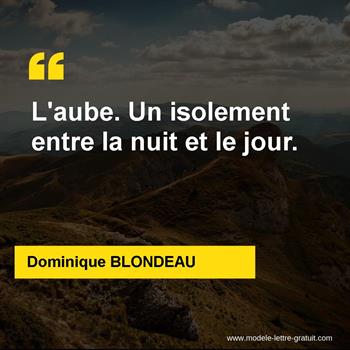 “

L'aube. Un isolement entre la nuit et le jour.

Dominique BLONDEAU

www.modele-lettre-gratuit.com